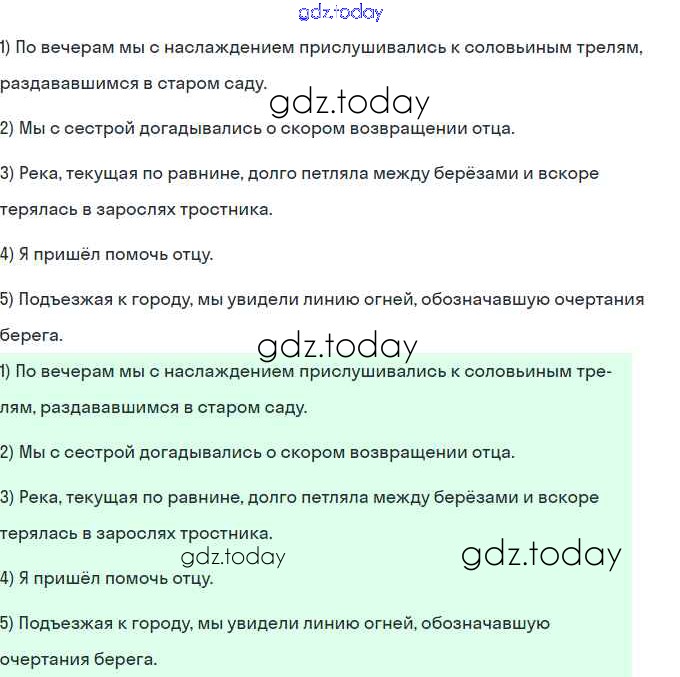 gdz.today

1) По вечерам мы с наслаждением прислушивались к соловьиным трелям, раздававшимся в старом саду.

gdz.today

2) Мы с сестрой догадывались о скором возвращении отца.

3) Река, текущая по равнине, долго петляла между берёзами и вскоре терялась в зарослях тростника.

4) Я пришёл помочь отцу.

5) Подъезжая к городу, мы увидели линию огней, обозначавшую очертания берега.

gdz.today

1) По вечерам мы с наслаждением прислушивались к соловьиным трелям, раздававшимся в старом саду.

2) Мы с сестрой догадывались о скором возвращении отца.

3) Река, текущая по равнине, долго петляла между берёзами и вскоре терялась в зарослях тростника.

gdz.today

gdz.today

4) Я пришёл помочь отцу.

5) Подъезжая к городу, мы увидели линию огней, обозначавшую очертания берега.